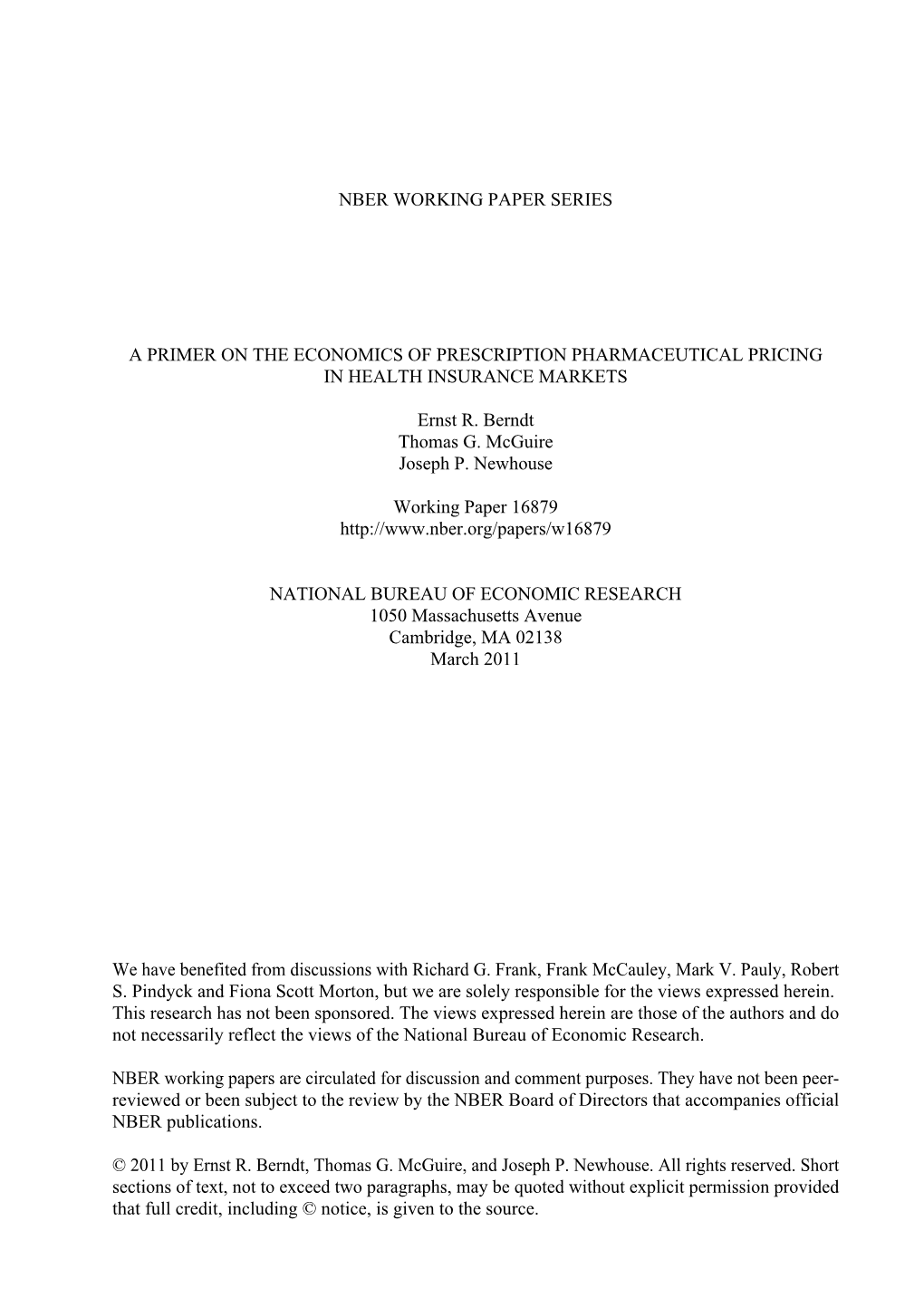 NBER WORKING PAPER SERIES

A PRIMER ON THE ECONOMICS OF PRESCRIPTION PHARMACEUTICAL PRICING IN HEALTH INSURANCE MARKETS

Ernst R. Berndt
Thomas G. McGuire
Joseph P. Newhouse

Working Paper 16879
http://www.nber.org/papers/w16879

NATIONAL BUREAU OF ECONOMIC RESEARCH
1050 Massachusetts Avenue
Cambridge, MA 02138
March 2011

We have benefited from discussions with Richard G. Frank, Frank McCauley, Mark V. Pauly, Robert S. Pindyck and Fiona Scott Morton, but we are solely responsible for the views expressed herein. This research has not been sponsored. The views expressed herein are those of the authors and do not necessarily reflect the views of the National Bureau of Economic Research.

NBER working papers are circulated for discussion and comment purposes. They have not been peer-reviewed or been subject to the review by the NBER Board of Directors that accompanies official NBER publications.

© 2011 by Ernst R. Berndt, Thomas G. McGuire, and Joseph P. Newhouse. All rights reserved. Short sections of text, not to exceed two paragraphs, may be quoted without explicit permission provided that full credit, including © notice, is given to the source.